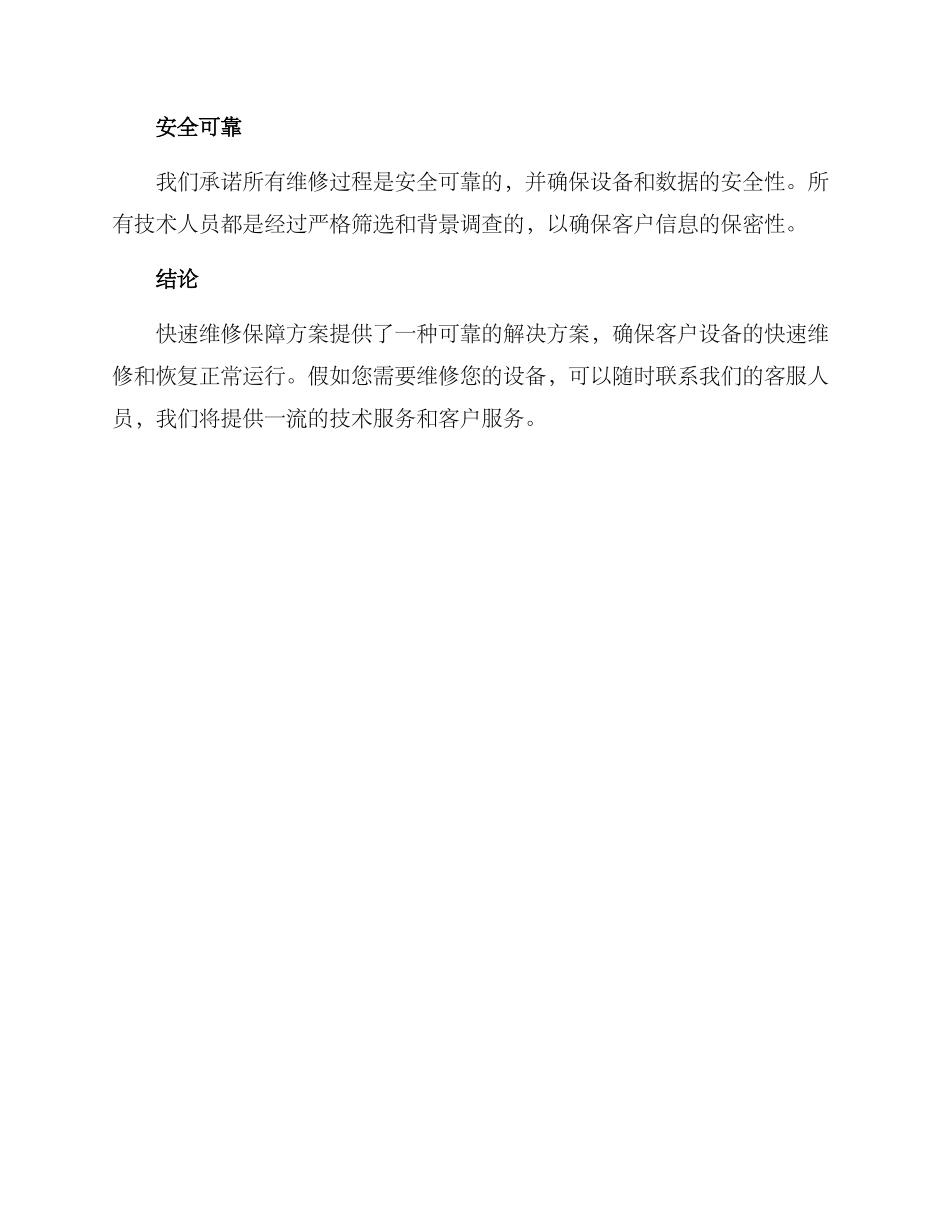 安全可靠

我们承诺所有维修过程是安全可靠的，并确保设备和数据的安全性。所有技术人员都是经过严格筛选和背景调查的，以确保客户信息的保密性。

结论

快速维修保障方案提供了一种可靠的解决方案，确保客户设备的快速维修和恢复正常运行。假如您需要维修您的设备，可以随时联系我们的客服人员，我们将提供一流的技术服务和客户服务。